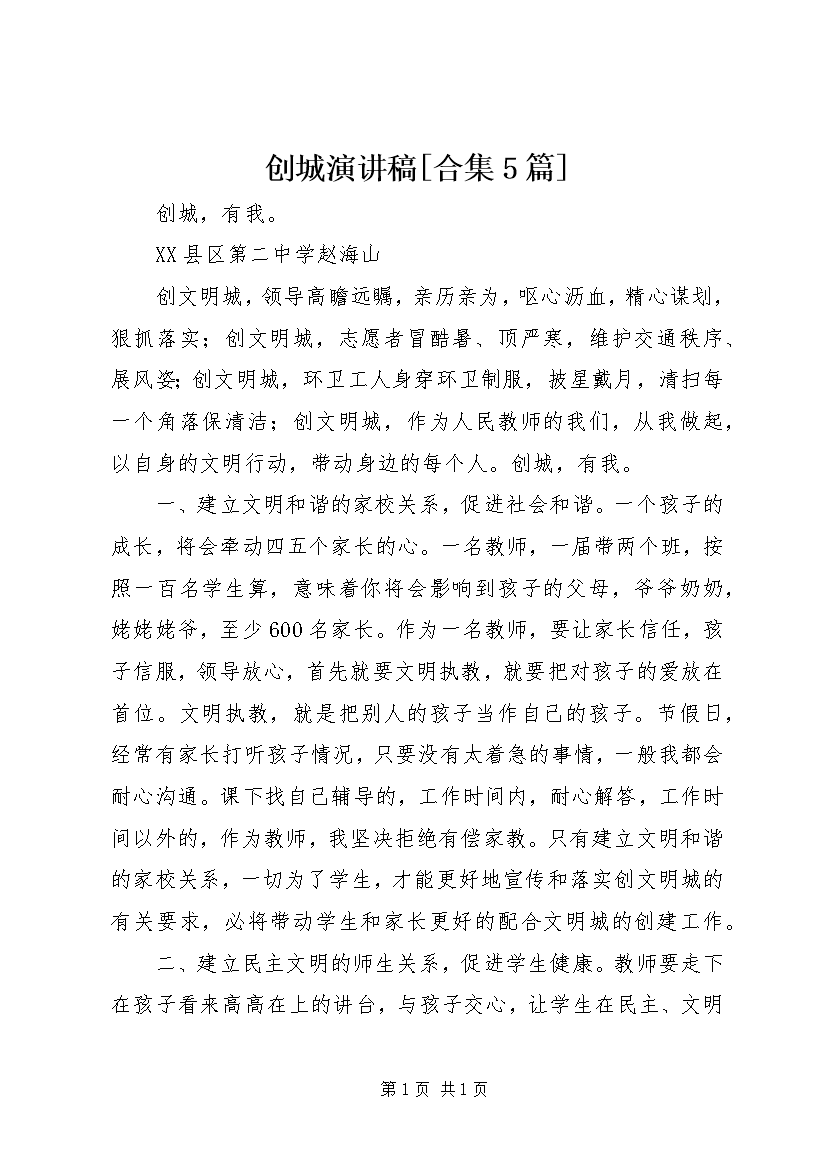 创城演讲稿[合集5篇]

创城，有我。

XX县区第二中学赵海山

创文明城，领导高瞻远瞩，亲历亲为，呕心沥血，精心谋划，狠抓落实；创文明城，志愿者冒酷暑、顶严寒，维护交通秩序、展风姿；创文明城，环卫工人身穿环卫制服，披星戴月，清扫每一个角落保清洁；创文明城，作为人民教师的我们，从我做起，以自身的文明行动，带动身边的每个人。创城，有我。

一、建立文明和谐的家校关系，促进社会和谐。一个孩子的成长，将会牵动四五个家长的心。一名教师，一届带两个班，按照一百名学生算，意味着你将会影响到孩子的父母，爷爷奶奶，姥姥姥爷，至少600名家长。作为一名教师，要让家长信任，孩子信服，领导放心，首先就要文明执教，就要把对孩子的爱放在首位。文明执教，就是把别人的孩子当作自己的孩子。节假日，经常有家长打听孩子情况，只要没有太着急的事情，一般我都会耐心沟通。课下找自己辅导的，工作时间内，耐心解答，工作时间以外的，作为教师，我坚决拒绝有偿家教。只有建立文明和谐的家校关系，一切为了学生，才能更好地宣传和落实创文明城的有关要求，必将带动学生和家长更好的配合文明城的创建工作。

二、建立民主文明的师生关系，促进学生健康。教师要走下在孩子看来高高在上的讲台，与孩子交心，让学生在民主、文明

第1页 共1页